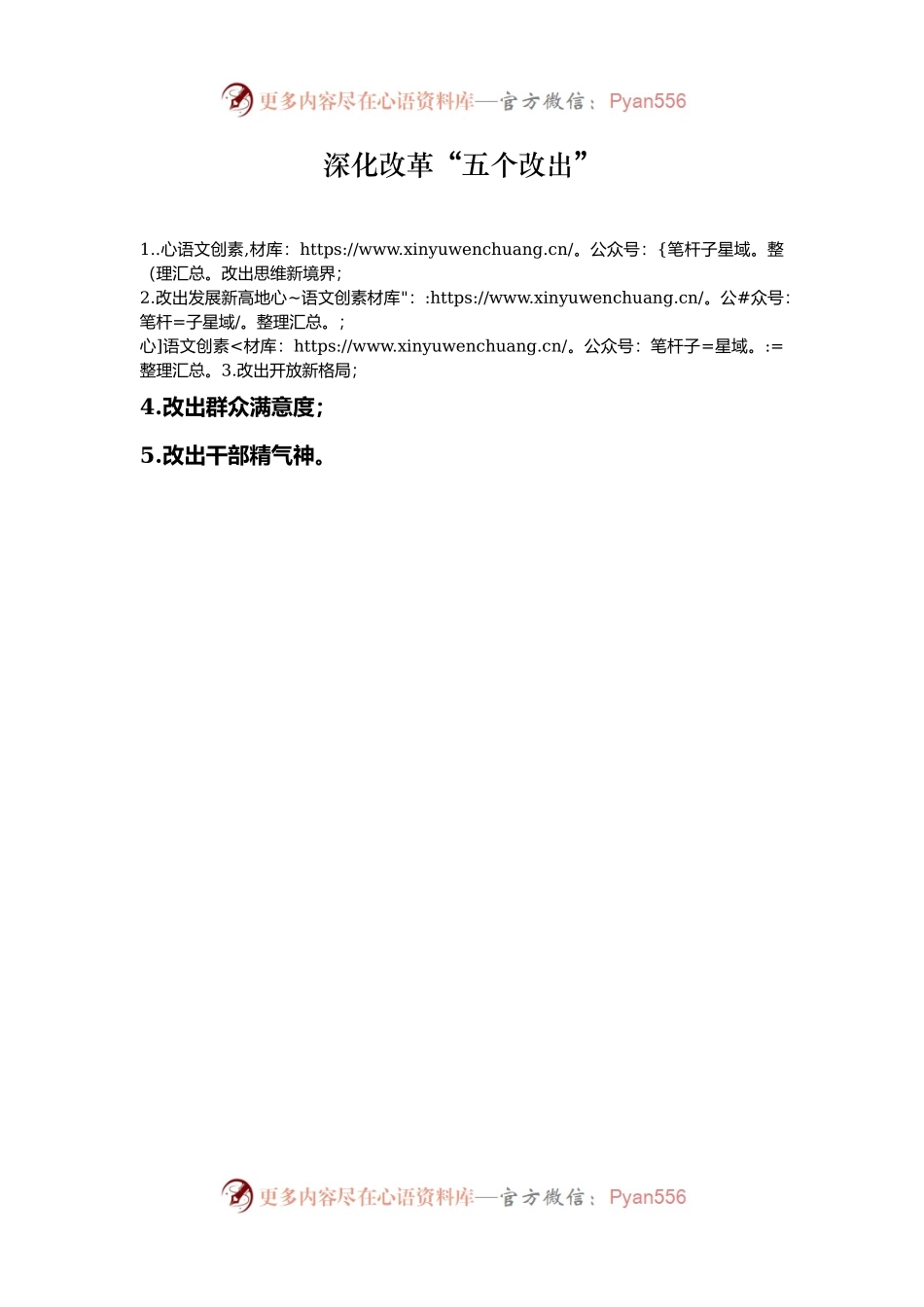 更多内容尽在心语资料库—官方微信：Pyan556

深化改革“五个改出”

1..心语文创素,材库：https://www.xinyuwenchuang.cn/。公众号：{笔杆子星域。整（理汇总。改出思维新境界；
2.改出发展新高地心~语文创素材库"：:https://www.xinyuwenchuang.cn/。公#众号：笔杆=子星域/。整理汇总。；
心]语文创素<材库：https://www.xinyuwenchuang.cn/。公众号：笔杆子=星域。:=整理汇总。3.改出开放新格局；

4.改出群众满意度；

5.改出干部精气神。

更多内容尽在心语资料库—官方微信：Pyan556